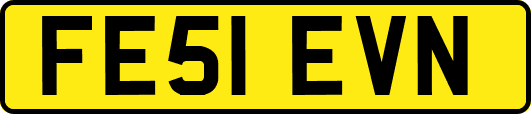 FE51 EVN